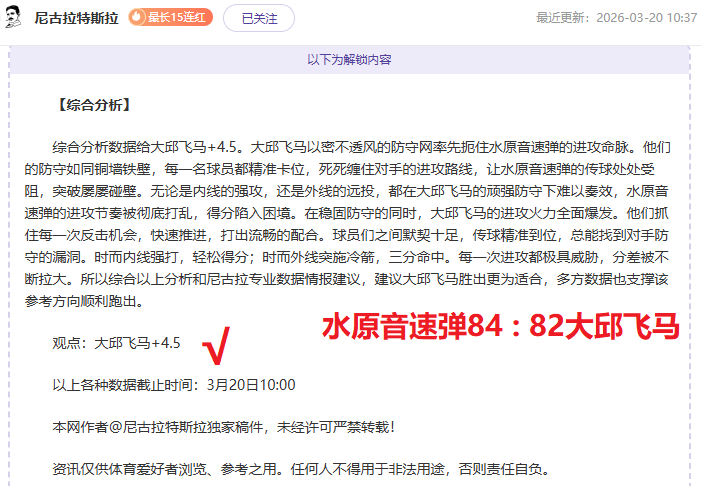 尼古拉特斯拉 最长15连红 已关注 最近更新：2026-03-20 10:37

以下为解锁内容

【综合分析】

综合分析数据给大邱飞马+4.5。大邱飞马以密不透风的防守网率先扼住水原音速弹的进攻命脉。他们的防守如同铜墙铁壁，每一名球员都精准卡位，死死缠住对手的进攻路线，让水原音速弹的传球处处受阻，突破屡屡碰壁。无论是内线的强攻，还是外线的远投，都在大邱飞马的顽强防守下难以奏效，水原音速弹的进攻节奏被彻底打乱，得分陷入困境。在稳固防守的同时，大邱飞马的进攻火力全面爆发。他们抓住每一次反击机会，快速推进，打出流畅的配合。球员们之间默契十足，传球精准到位，总能找到对手防守的漏洞。时而内线强打，轻松得分；时而外线突施冷箭，三分命中。每一次进攻都极具威胁，分差被不断拉大。所以综合以上分析和尼古拉专业数据情报建议，建议大邱飞马胜出更为适合，多方数据也支撑该参考方向顺利跑出。

观点：大邱飞马+4.5 √ 水原音速弹84：82大邱飞马

以上各种数据截止时间：3月20日10:00

本网作者@尼古拉特斯拉独家稿件，未经许可严禁转载！

资讯仅供体育爱好者浏览、参考之用。任何人不得用于非法用途，否则责任自负。